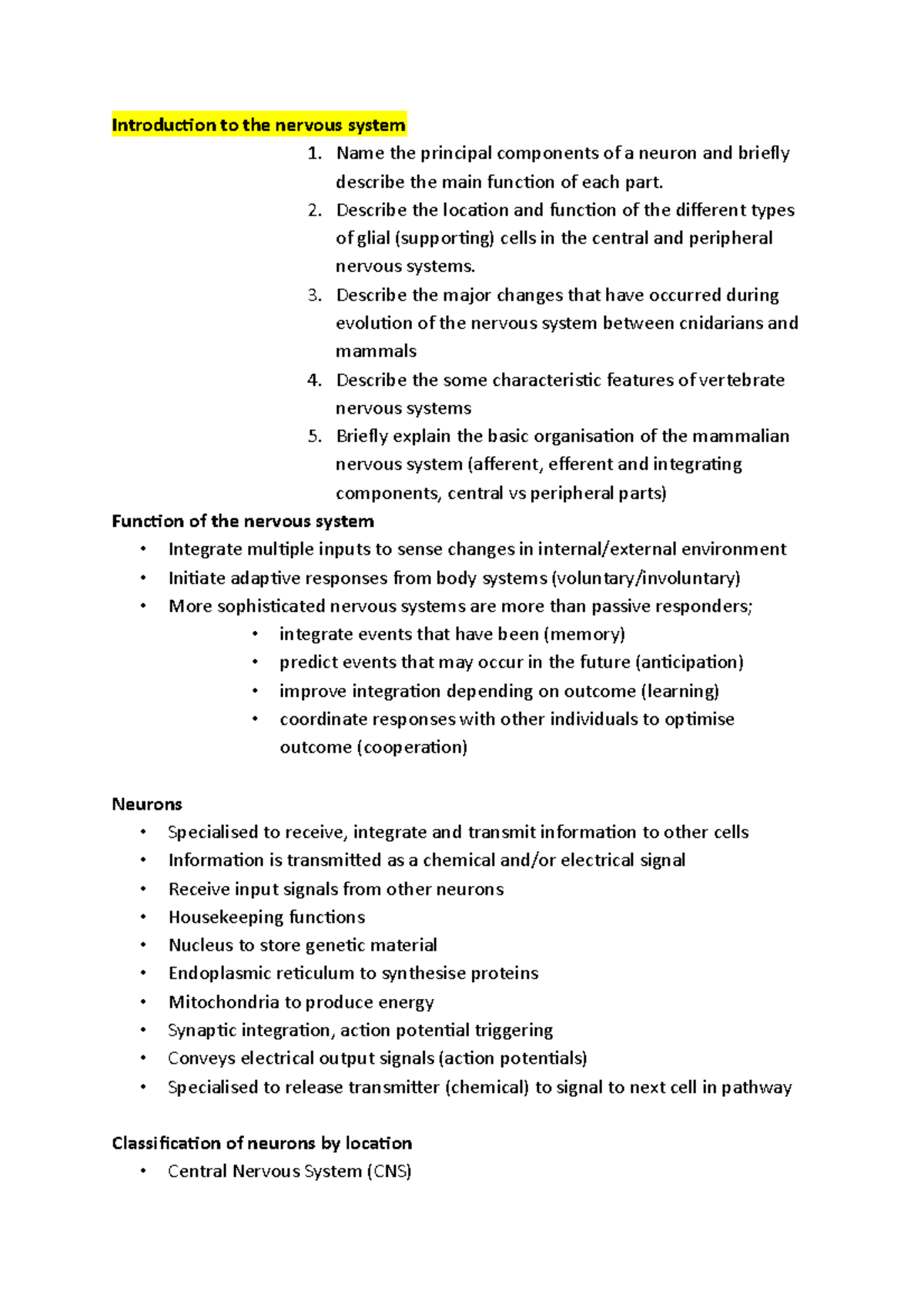 Introduction to the nervous system

1. Name the principal components of a neuron and briefly describe the main function of each part.
2. Describe the location and function of the different types of glial (supporting) cells in the central and peripheral nervous systems.
3. Describe the major changes that have occurred during evolution of the nervous system between cnidarians and mammals
4. Describe the some characteristic features of vertebrate nervous systems
5. Briefly explain the basic organisation of the mammalian nervous system (afferent, efferent and integrating components, central vs peripheral parts)

Function of the nervous system
• Integrate multiple inputs to sense changes in internal/external environment
• Initiate adaptive responses from body systems (voluntary/involuntary)
• More sophisticated nervous systems are more than passive responders;
• integrate events that have been (memory)
• predict events that may occur in the future (anticipation)
• improve integration depending on outcome (learning)
• coordinate responses with other individuals to optimise outcome (cooperation)

Neurons
• Specialised to receive, integrate and transmit information to other cells
• Information is transmitted as a chemical and/or electrical signal
• Receive input signals from other neurons
• Housekeeping functions
• Nucleus to store genetic material
• Endoplasmic reticulum to synthesise proteins
• Mitochondria to produce energy
• Synaptic integration, action potential triggering
• Conveys electrical output signals (action potentials)
• Specialised to release transmitter (chemical) to signal to next cell in pathway

Classification of neurons by location
• Central Nervous System (CNS)